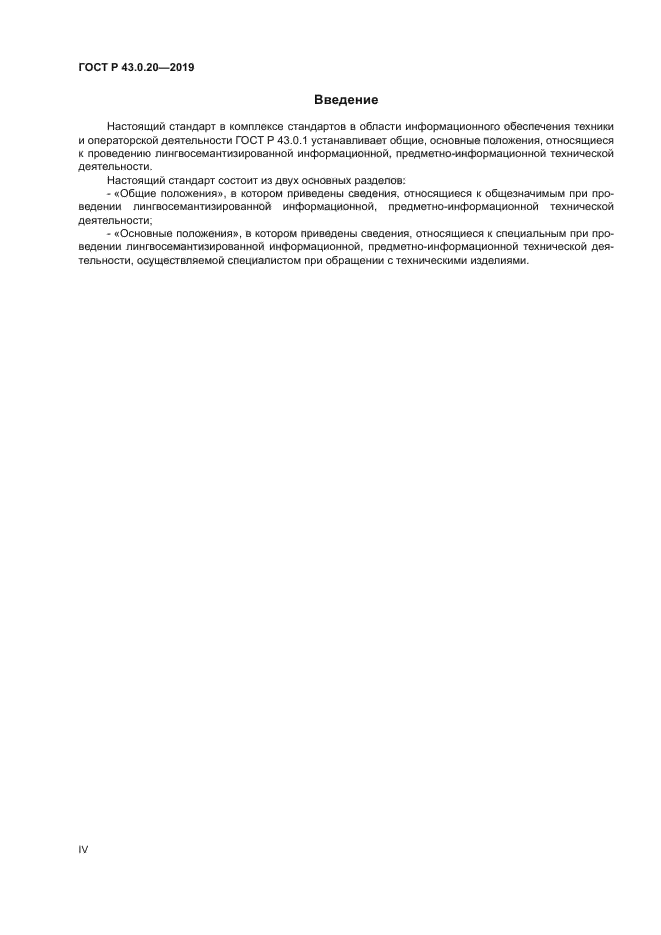 ГОСТ Р 43.0.20—2019

Введение

Настоящий стандарт в комплексе стандартов в области информационного обеспечения техники и операторской деятельности ГОСТ Р 43.0.1 устанавливает общие, основные положения, относящиеся к проведению лингвосемантизированной информационной, предметно-информационной технической деятельности.

Настоящий стандарт состоит из двух основных разделов:

- «Общие положения», в котором приведены сведения, относящиеся к общезначимым при проведении лингвосемантизированной информационной, предметно-информационной технической деятельности;

- «Основные положения», в котором приведены сведения, относящиеся к специальным при проведении лингвосемантизированной информационной, предметно-информационной технической деятельности, осуществляемой специалистом при обращении с техническими изделиями.

IV